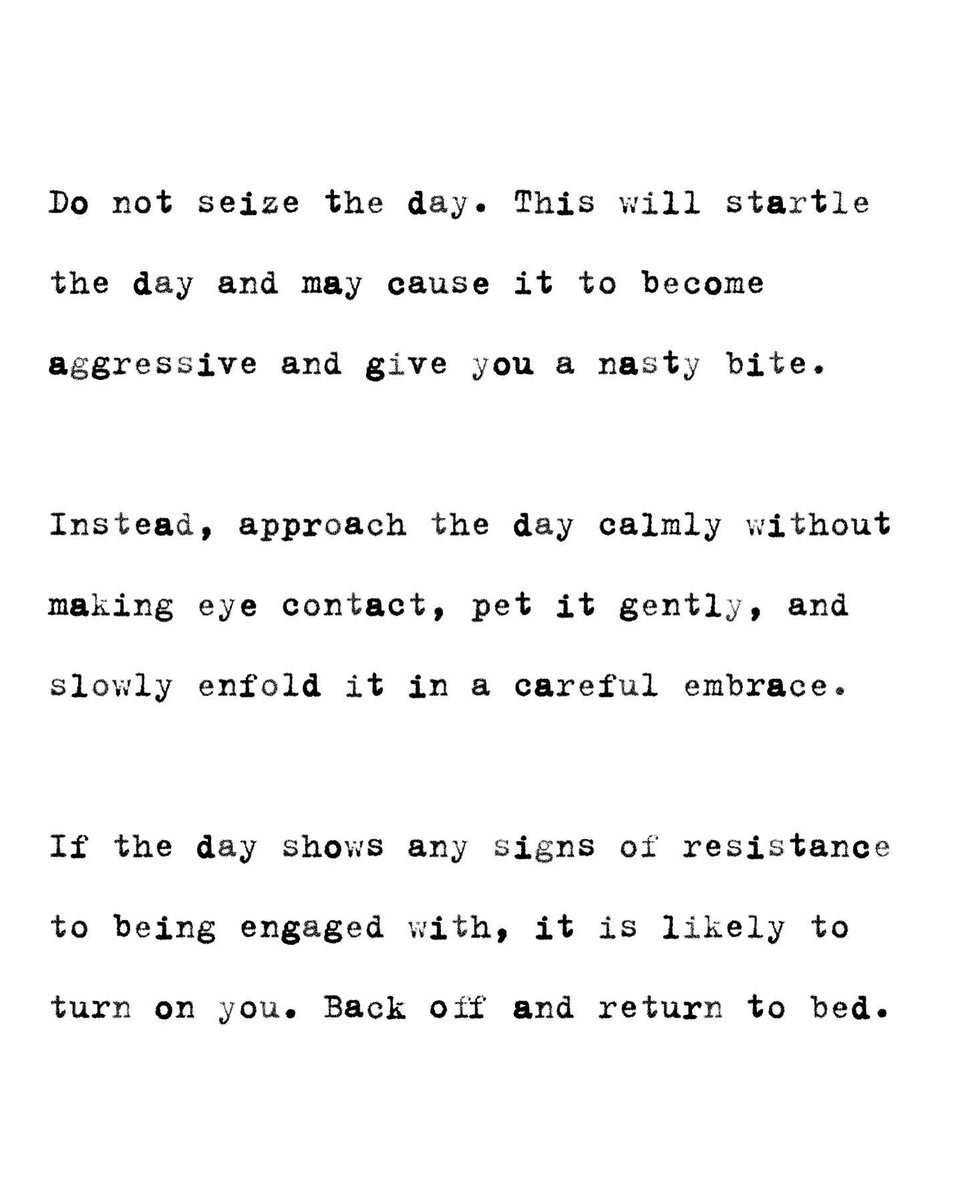 Do not seize the day. This will startle the day and may cause it to become aggressive and give you a nasty bite.

Instead, approach the day calmly without making eye contact, pet it gently, and slowly enfold it in a careful embrace.

If the day shows any signs of resistance to being engaged with, it is likely to turn on you. Back off and return to bed.